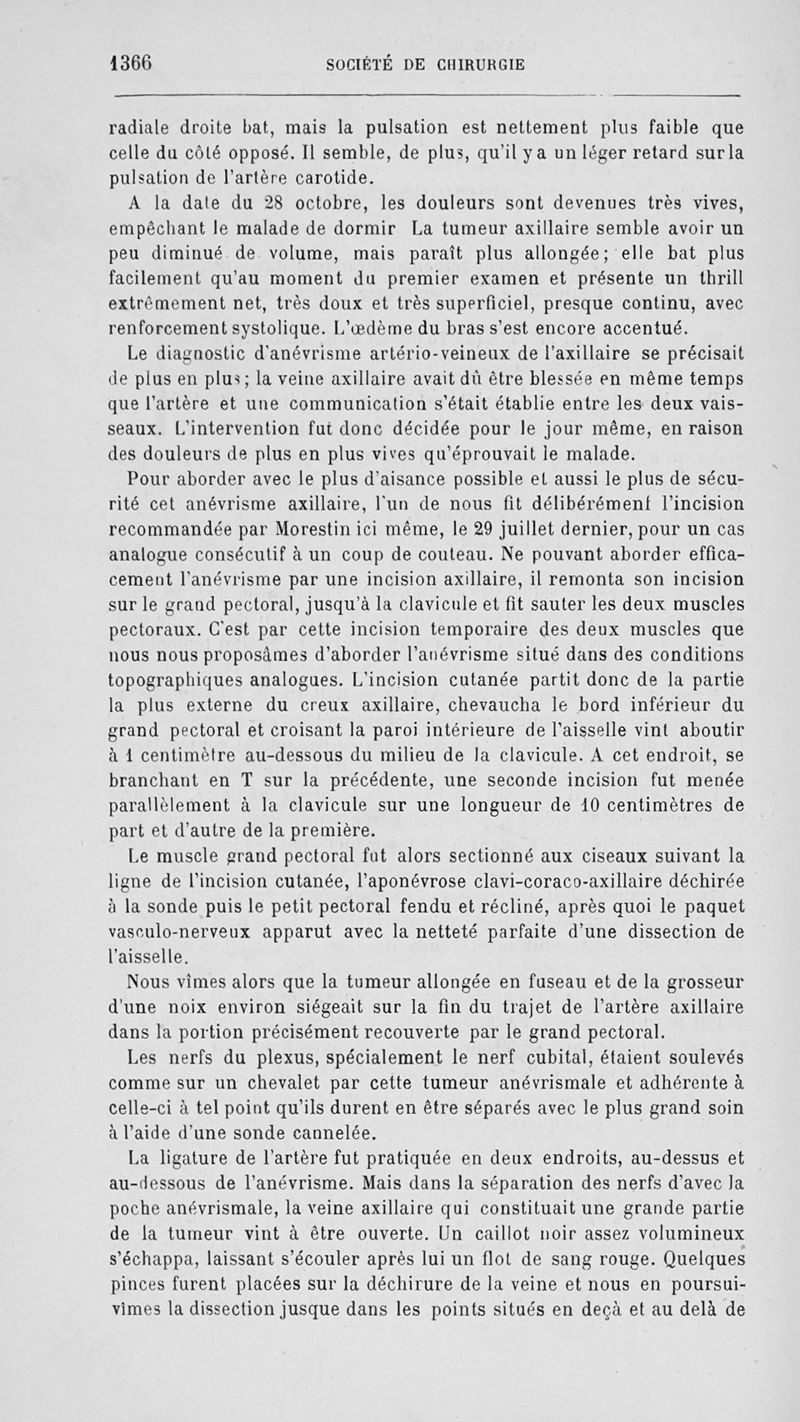 1366 SOCIÉTÉ DE CHIRURGIE

radiale droite bat, mais la pulsation est nettement plus faible que celle du côté opposé. Il semble, de plus, qu'il y a un léger retard sur la pulsation de l'artère carotide.

A la date du 28 octobre, les douleurs sont devenues très vives, empêchant le malade de dormir La tumeur axillaire semble avoir un peu diminué de volume, mais paraît plus allongée; elle bat plus facilement qu'au moment du premier examen et présente un thrill extrêmement net, très doux et très superficiel, presque continu, avec renforcement systolique. L'œdème du bras s'est encore accentué.

Le diagnostic d'anévrisme artério-veineux de l'axillaire se précisait de plus en plus; la veine axillaire avait dû être blessée en même temps que l'artère et une communication s'était établie entre les deux vaisseaux. L'intervention fut donc décidée pour le jour même, en raison des douleurs de plus en plus vives qu'éprouvait le malade.

Pour aborder avec le plus d'aisance possible et aussi le plus de sécurité cet anévrisme axillaire, l'un de nous fit délibérément l'incision recommandée par Morestin ici même, le 29 juillet dernier, pour un cas analogue consécutif à un coup de couteau. Ne pouvant aborder efficacement l'anévrisme par une incision axillaire, il remonta son incision sur le grand pectoral, jusqu'à la clavicule et fit sauter les deux muscles pectoraux. C'est par cette incision temporaire des deux muscles que nous nous proposâmes d'aborder l'anévrisme situé dans des conditions topographiques analogues. L'incision cutanée partit donc de la partie la plus externe du creux axillaire, chevaucha le bord inférieur du grand pectoral et croisant la paroi intérieure de l'aisselle vint aboutir à 1 centimètre au-dessous du milieu de la clavicule. A cet endroit, se branchant en T sur la précédente, une seconde incision fut menée parallèlement à la clavicule sur une longueur de 10 centimètres de part et d'autre de la première.

Le muscle grand pectoral fut alors sectionné aux ciseaux suivant la ligne de l'incision cutanée, l'aponévrose clavi-coraco-axillaire déchirée à la sonde puis le petit pectoral fendu et récliné, après quoi le paquet vasculo-nerveux apparut avec la netteté parfaite d'une dissection de l'aisselle.

Nous vîmes alors que la tumeur allongée en fuseau et de la grosseur d'une noix environ siégeait sur la fin du trajet de l'artère axillaire dans la portion précisément recouverte par le grand pectoral.

Les nerfs du plexus, spécialement le nerf cubital, étaient soulevés comme sur un chevalet par cette tumeur anévrismale et adhérente à celle-ci à tel point qu'ils durent en être séparés avec le plus grand soin à l'aide d'une sonde cannelée.

La ligature de l'artère fut pratiquée en deux endroits, au-dessus et au-dessous de l'anévrisme. Mais dans la séparation des nerfs d'avec la poche anévrismale, la veine axillaire qui constituait une grande partie de la tumeur vint à être ouverte. Un caillot noir assez volumineux s'échappa, laissant s'écouler après lui un flot de sang rouge. Quelques pinces furent placées sur la déchirure de la veine et nous en poursuivîmes la dissection jusque dans les points situés en deçà et au delà de